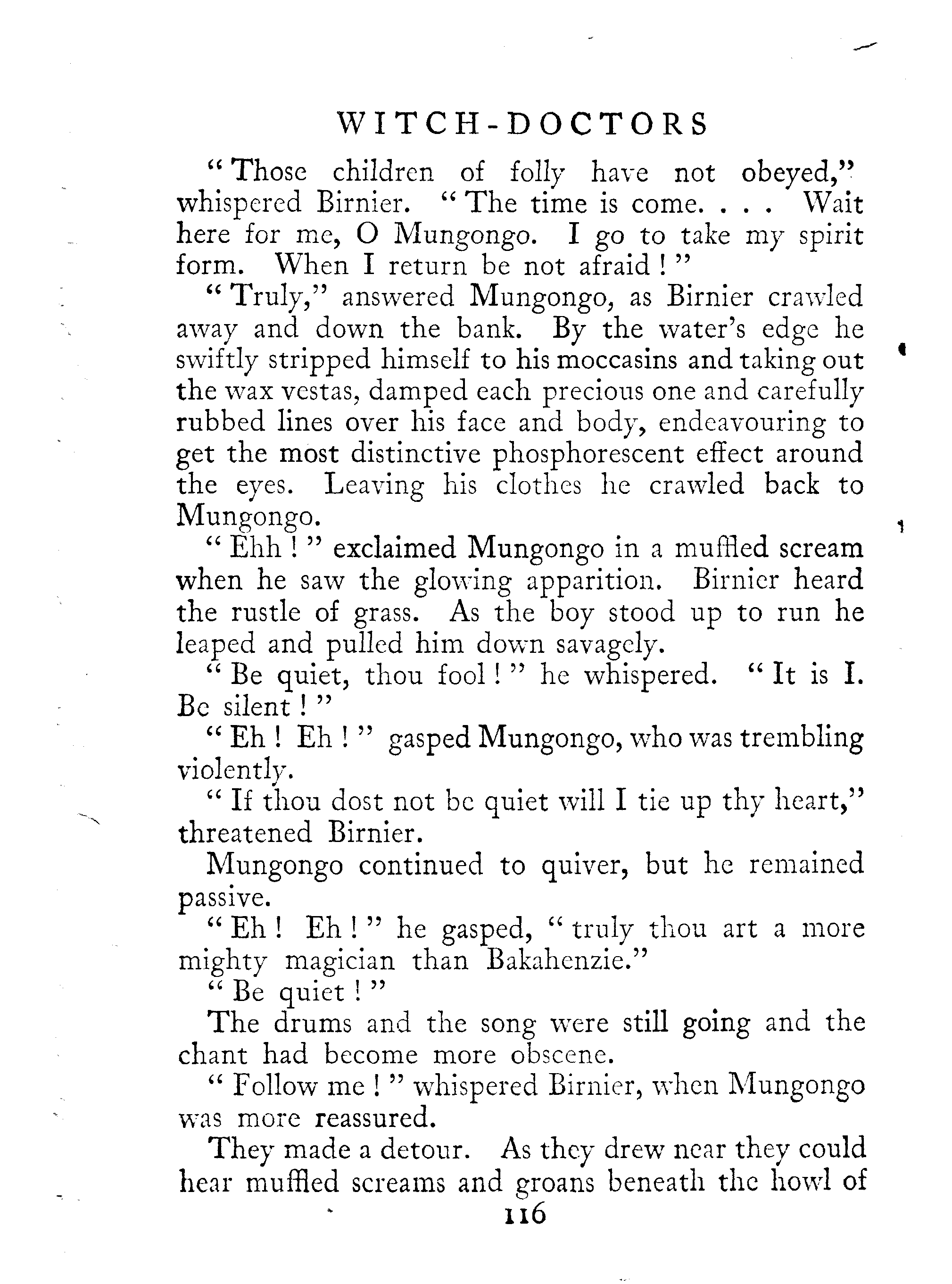 WITCH-DOCTORS

"Those children of folly have not obeyed," whispered Birnier. "The time is come. . . . Wait here for me, O Mungongo. I go to take my spirit form. When I return be not afraid!"

"Truly," answered Mungongo, as Birnier crawled away and down the bank. By the water's edge he swiftly stripped himself to his moccasins and taking out the wax vestas, damped each precious one and carefully rubbed lines over his face and body, endeavouring to get the most distinctive phosphorescent effect around the eyes. Leaving his clothes he crawled back to Mungongo.

"Ehh!" exclaimed Mungongo in a muffled scream when he saw the glowing apparition. Birnier heard the rustle of grass. As the boy stood up to run he leaped and pulled him down savagely.

"Be quiet, thou fool!" he whispered. "It is I. Be silent!"

"Eh! Eh!" gasped Mungongo, who was trembling violently.

"If thou dost not be quiet will I tie up thy heart," threatened Birnier.

Mungongo continued to quiver, but he remained passive.

"Eh! Eh!" he gasped, "truly thou art a more mighty magician than Bakahenzie."

"Be quiet!"

The drums and the song were still going and the chant had become more obscene.

"Follow me!" whispered Birnier, when Mungongo was more reassured.

They made a detour. As they drew near they could hear muffled screams and groans beneath the howl of

116